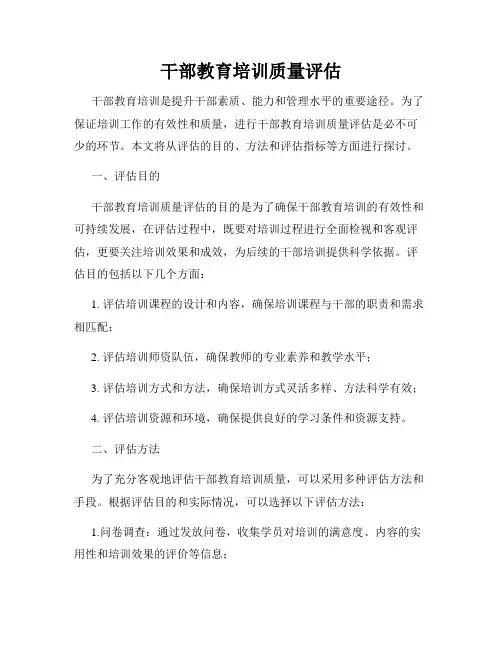 干部教育培训质量评估

干部教育培训是提升干部素质、能力和管理水平的重要途径。为了保证培训工作的有效性和质量，进行干部教育培训质量评估是必不可少的环节。本文将从评估的目的、方法和评估指标等方面进行探讨。

一、评估目的

干部教育培训质量评估的目的是为了确保干部教育培训的有效性和可持续发展，在评估过程中，既要对培训过程进行全面检视和客观评估，更要关注培训效果和成效，为后续的干部培训提供科学依据。评估目的包括以下几个方面：

1. 评估培训课程的设计和内容，确保培训课程与干部的职责和需求相匹配；

2. 评估培训师资队伍，确保教师的专业素养和教学水平；

3. 评估培训方式和方法，确保培训方式灵活多样、方法科学有效；

4. 评估培训资源和环境，确保提供良好的学习条件和资源支持。

二、评估方法

为了充分客观地评估干部教育培训质量，可以采用多种评估方法和手段。根据评估目的和实际情况，可以选择以下评估方法：

1.问卷调查：通过发放问卷，收集学员对培训的满意度、内容的实用性和培训效果的评价等信息；